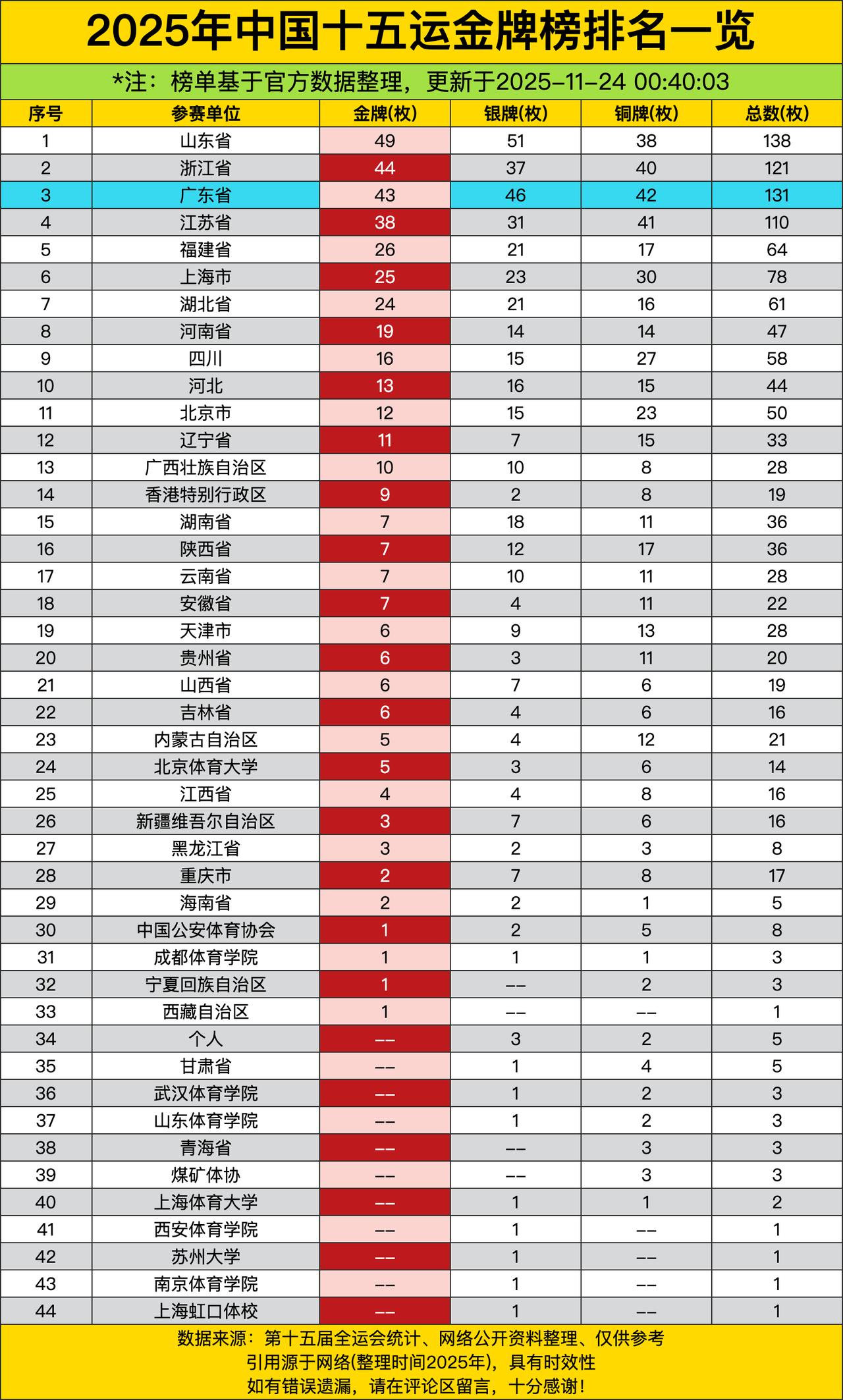 2025年中国十五运金牌榜排名一览

*注：榜单基于官方数据整理，更新于2025-11-24 00:40:03

| 序号 | 参赛单位 | 金牌(枚) | 银牌(枚) | 铜牌(枚) | 总数(枚) |
|---|---|---|---|---|---|
| 1 | 山东省 | 49 | 51 | 38 | 138 |
| 2 | 浙江省 | 44 | 37 | 40 | 121 |
| 3 | 广东省 | 43 | 46 | 42 | 131 |
| 4 | 江苏省 | 38 | 31 | 41 | 110 |
| 5 | 福建省 | 26 | 21 | 17 | 64 |
| 6 | 上海市 | 25 | 23 | 30 | 78 |
| 7 | 湖北省 | 24 | 21 | 16 | 61 |
| 8 | 河南省 | 19 | 14 | 14 | 47 |
| 9 | 四川 | 16 | 15 | 27 | 58 |
| 10 | 河北 | 13 | 16 | 15 | 44 |
| 11 | 北京市 | 12 | 15 | 23 | 50 |
| 12 | 辽宁省 | 11 | 7 | 15 | 33 |
| 13 | 广西壮族自治区 | 10 | 10 | 8 | 28 |
| 14 | 香港特别行政区 | 9 | 2 | 8 | 19 |
| 15 | 湖南省 | 7 | 18 | 11 | 36 |
| 16 | 陕西省 | 7 | 12 | 17 | 36 |
| 17 | 云南省 | 7 | 10 | 11 | 28 |
| 18 | 安徽省 | 7 | 4 | 11 | 22 |
| 19 | 天津市 | 6 | 9 | 13 | 28 |
| 20 | 贵州省 | 6 | 3 | 11 | 20 |
| 21 | 山西省 | 6 | 7 | 6 | 19 |
| 22 | 吉林省 | 6 | 4 | 6 | 16 |
| 23 | 内蒙古自治区 | 5 | 4 | 12 | 21 |
| 24 | 北京体育大学 | 5 | 3 | 6 | 14 |
| 25 | 江西省 | 4 | 4 | 8 | 16 |
| 26 | 新疆维吾尔自治区 | 3 | 7 | 6 | 16 |
| 27 | 黑龙江省 | 3 | 2 | 3 | 8 |
| 28 | 重庆市 | 2 | 7 | 8 | 17 |
| 29 | 海南省 | 2 | 2 | 1 | 5 |
| 30 | 中国公安体育协会 | 1 | 2 | 5 | 8 |
| 31 | 成都体育学院 | 1 | 1 | 1 | 3 |
| 32 | 宁夏回族自治区 | 1 | -- | 2 | 3 |
| 33 | 西藏自治区 | 1 | -- | -- | 1 |
| 34 | 个人 | -- | 3 | 2 | 5 |
| 35 | 甘肃省 | -- | 1 | 4 | 5 |
| 36 | 武汉体育学院 | -- | 1 | 2 | 3 |
| 37 | 山东体育学院 | -- | 1 | 2 | 3 |
| 38 | 青海省 | -- | -- | 3 | 3 |
| 39 | 煤矿体协 | -- | -- | 3 | 3 |
| 40 | 上海体育大学 | -- | 1 | 1 | 2 |
| 41 | 西安体育学院 | -- | 1 | -- | 1 |
| 42 | 苏州大学 | -- | 1 | -- | 1 |
| 43 | 南京体育学院 | -- | 1 | -- | 1 |
| 44 | 上海虹口体校 | -- | 1 | -- | 1 |

数据来源：第十五届全运会统计、网络公开资料整理、仅供参考
引用源于网络(整理时间2025年)，具有时效性
如有错误遗漏，请在评论区留言，十分感谢！